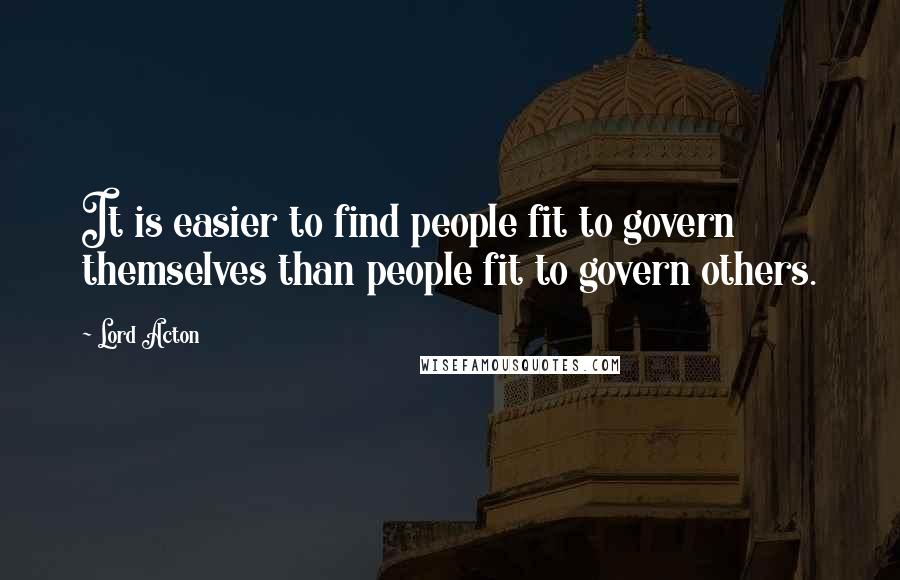 It is easier to find people fit to govern themselves than people fit to govern others.

~ Lord Acton

WISEFAMOUSQUOTES.COM